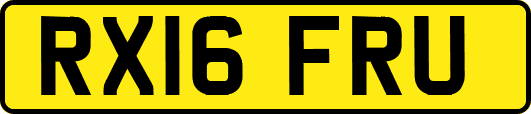 RX16 FRU